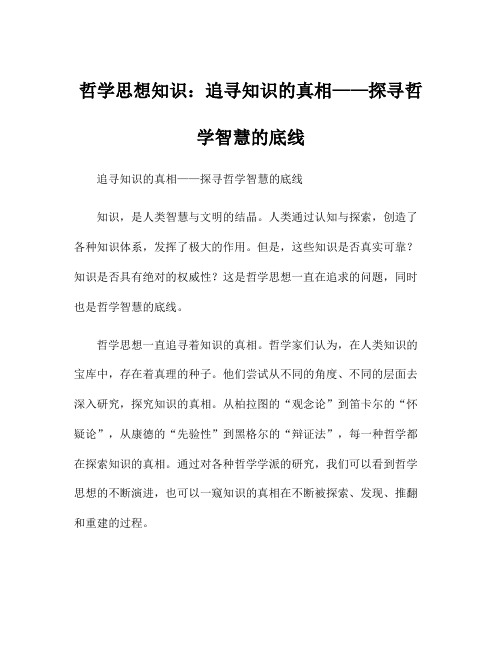 哲学思想知识：追寻知识的真相——探寻哲学智慧的底线

追寻知识的真相——探寻哲学智慧的底线

知识，是人类智慧与文明的结晶。人类通过认知与探索，创造了各种知识体系，发挥了极大的作用。但是，这些知识是否真实可靠？知识是否具有绝对的权威性？这是哲学思想一直在追求的问题，同时也是哲学智慧的底线。

哲学思想一直追寻着知识的真相。哲学家们认为，在人类知识的宝库中，存在着真理的种子。他们尝试从不同的角度、不同的层面去深入研究，探究知识的真相。从柏拉图的“观念论”到笛卡尔的“怀疑论”，从康德的“先验性”到黑格尔的“辩证法”，每一种哲学都在探索知识的真相。通过对各种哲学学派的研究，我们可以看到哲学思想的不断演进，也可以一窥知识的真相在不断被探索、发现、推翻和重建的过程。